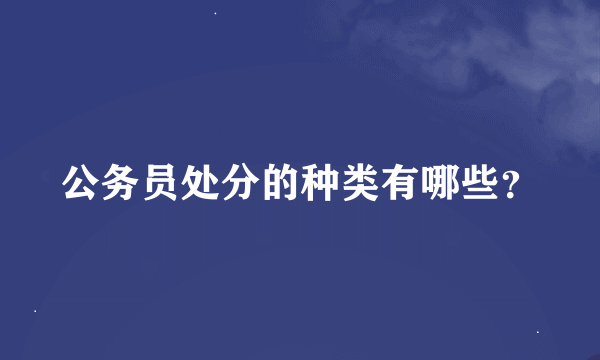 公务员处分的种类有哪些?